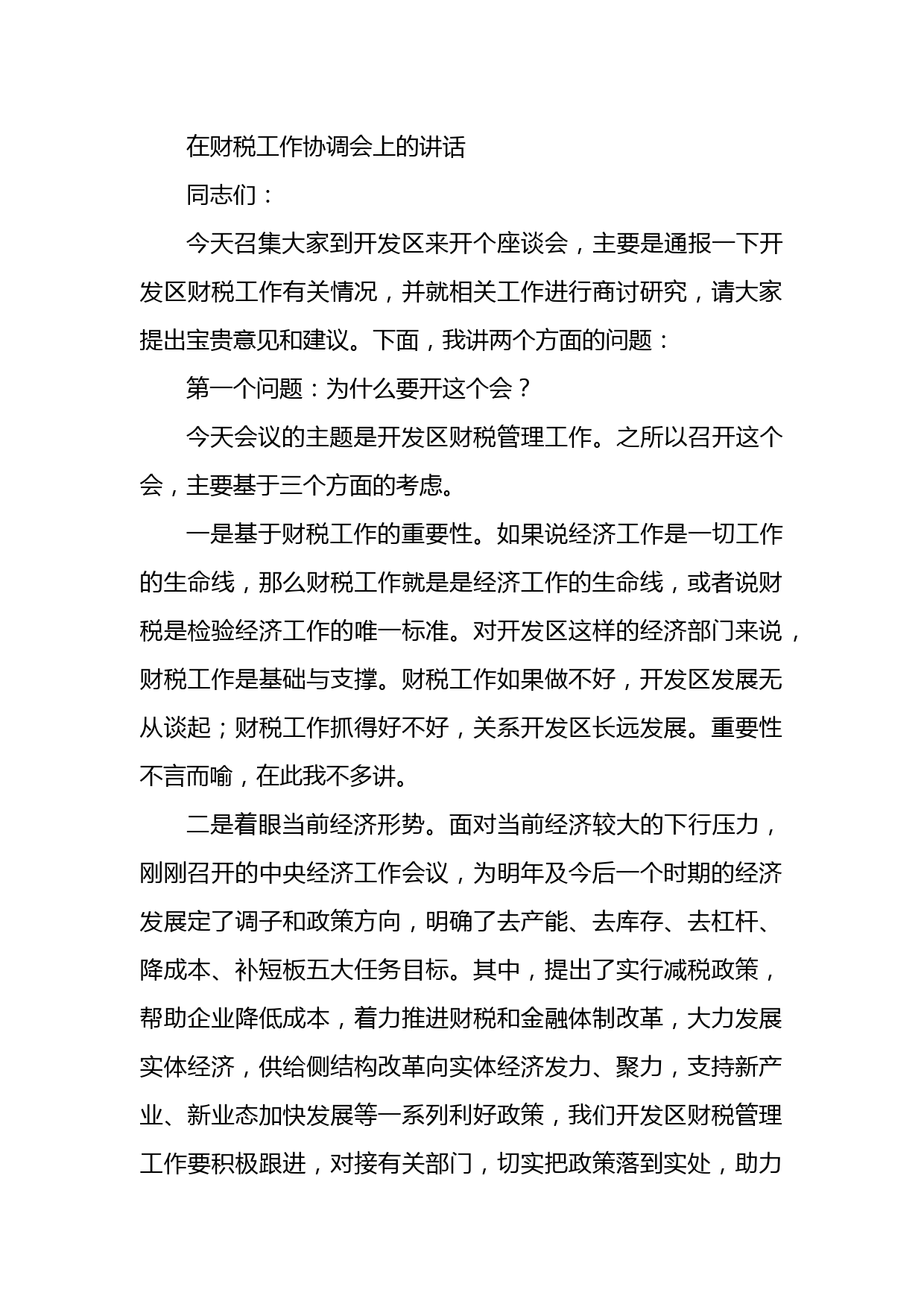 在财税工作协调会上的讲话

同志们：

今天召集大家到开发区来开个座谈会，主要是通报一下开发区财税工作有关情况，并就相关工作进行商讨研究，请大家提出宝贵意见和建议。下面，我讲两个方面的问题：

第一个问题：为什么要开这个会？

今天会议的主题是开发区财税管理工作。之所以召开这个会，主要基于三个方面的考虑。

一是基于财税工作的重要性。如果说经济工作是一切工作的生命线，那么财税工作就是是经济工作的生命线，或者说财税是检验经济工作的唯一标准。对开发区这样的经济部门来说，财税工作是基础与支撑。财税工作如果做不好，开发区发展无从谈起；财税工作抓得好不好，关系开发区长远发展。重要性不言而喻，在此我不多讲。

二是着眼当前经济形势。面对当前经济较大的下行压力，刚刚召开的中央经济工作会议，为明年及今后一个时期的经济发展定了调子和政策方向，明确了去产能、去库存、去杠杆、降成本、补短板五大任务目标。其中，提出了实行减税政策，帮助企业降低成本，着力推进财税和金融体制改革，大力发展实体经济，供给侧结构改革向实体经济发力、聚力，支持新产业、新业态加快发展等一系列利好政策，我们开发区财税管理工作要积极跟进，对接有关部门，切实把政策落到实处，助力